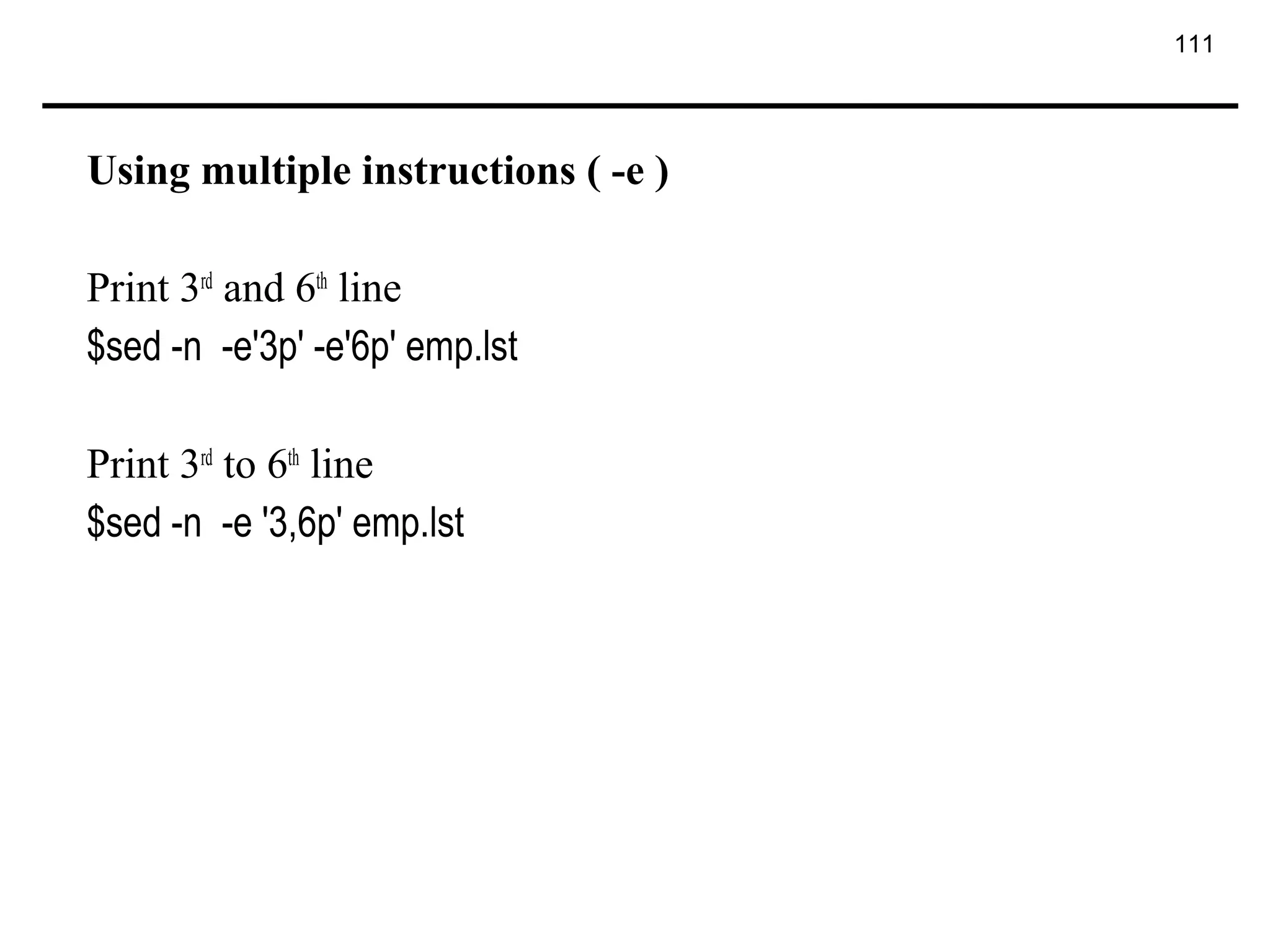 111

Using multiple instructions ( -e )

Print 3rd and 6th line

$sed -n  -e'3p' -e'6p' emp.lst

Print 3rd to 6th line

$sed -n  -e '3,6p' emp.lst